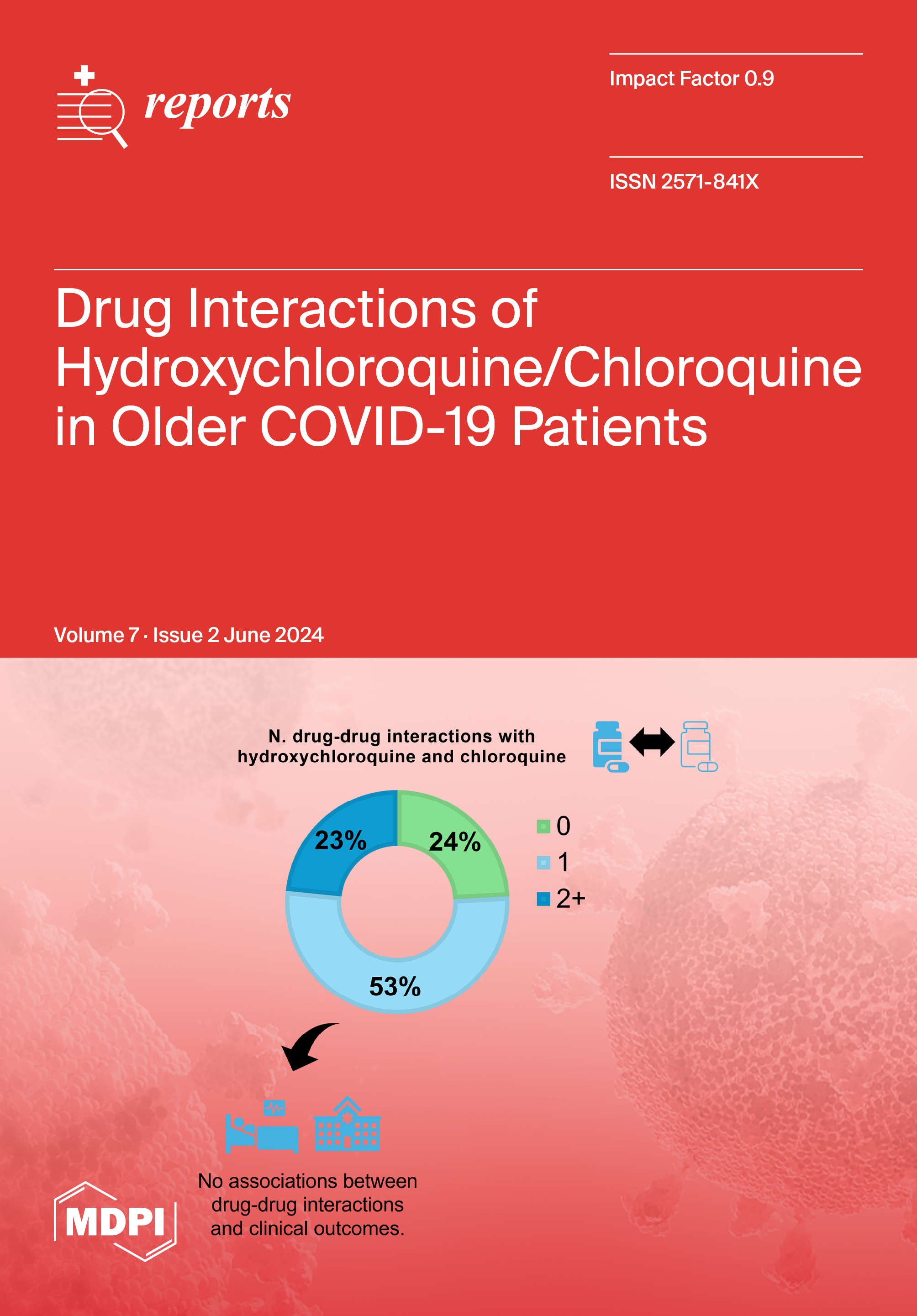 reports

Impact Factor 0.9

ISSN 2571-841X

Drug Interactions of Hydroxychloroquine/Chloroquine in Older COVID-19 Patients

Volume 7 · Issue 2 June 2024

N. drug-drug interactions with hydroxychloroquine and chloroquine

23%

24%

53%

0

1

2+

No associations between drug-drug interactions and clinical outcomes.

MDPI